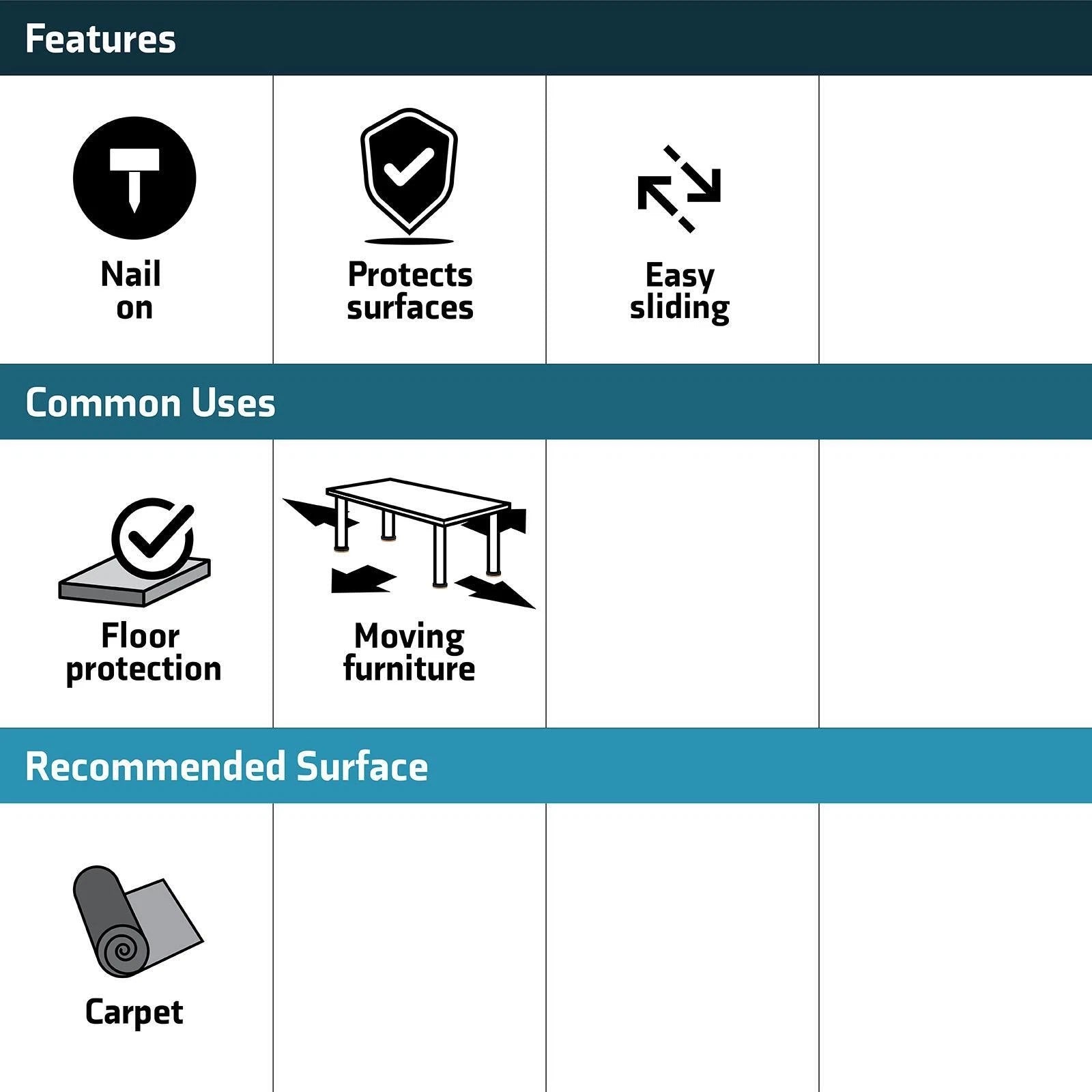 Features

Nail on

Protects surfaces

Easy sliding

Common Uses

Floor protection

Moving furniture

Recommended Surface

Carpet